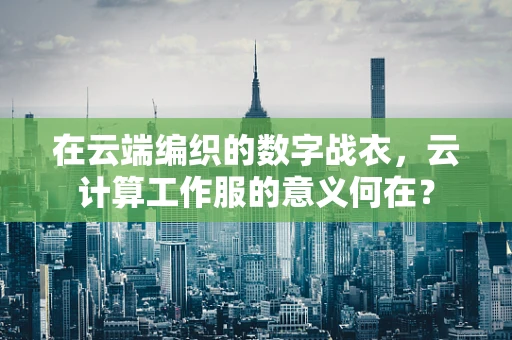 在云端编织的数字战衣，云计算工作服的意义何在？